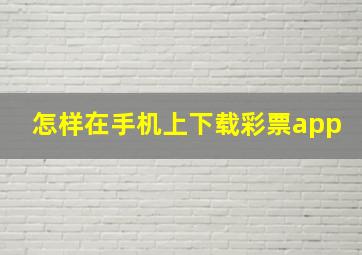 怎样在手机上下载彩票app